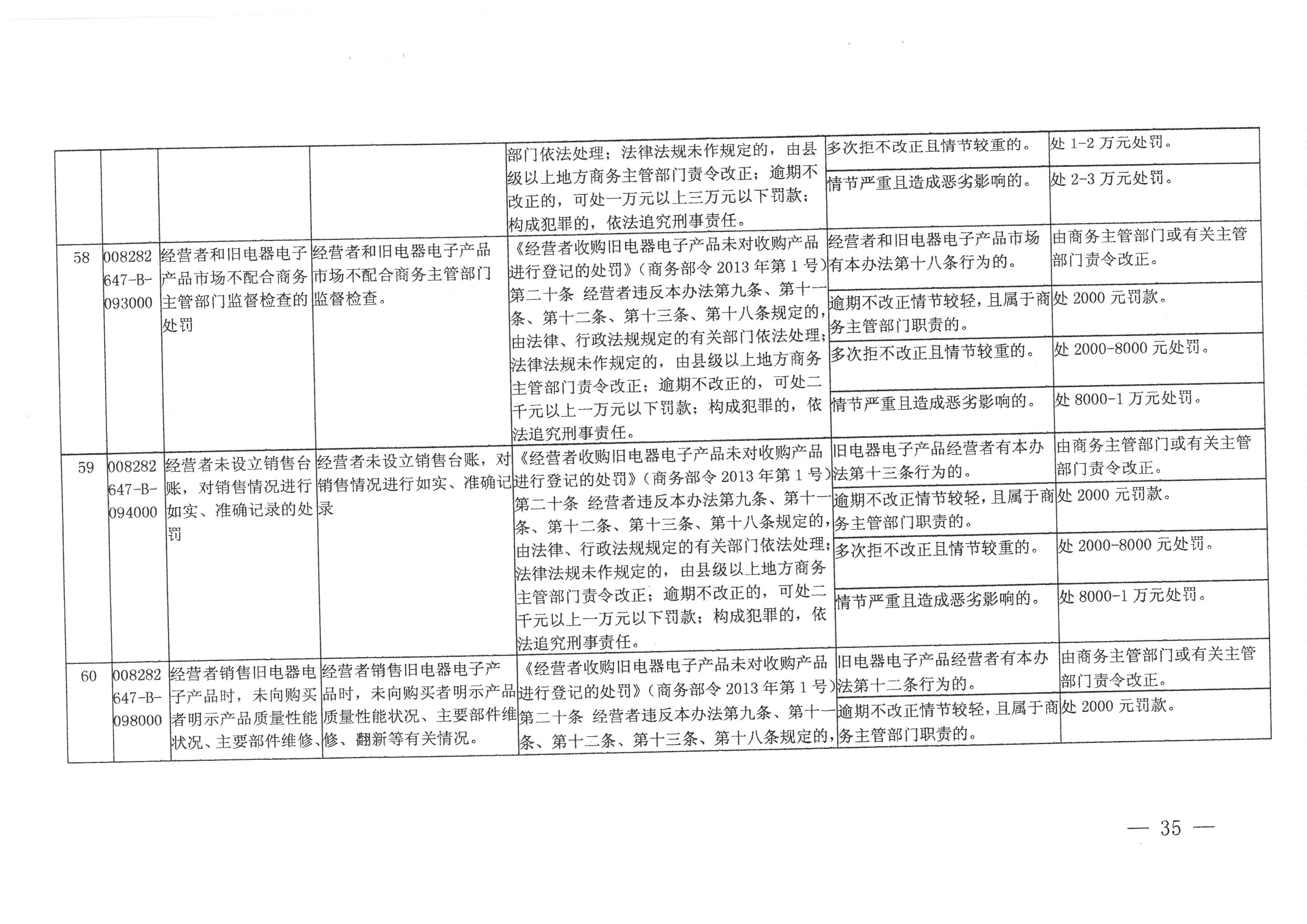 |  |  |  |  | 部门依法处理；法律法规未作规定的，由县级以上地方商务主管部门责令改正；逾期不改正的，可处一万元以上三万元以下罚款；构成犯罪的，依法追究刑事责任。 | 多次拒不改正且情节较重的。 | 处1-2万元处罚。 |
|---|---|---|---|---|---|---|
|  |  |  |  |  | 情节严重且造成恶劣影响的。 | 处2-3万元处罚。 |
| 58 | 008282647-B-093000 | 经营者和旧电器电子产品市场不配合商务主管部门监督检查的处罚 | 经营者和旧电器电子产品市场不配合商务主管部门监督检查。 | 《经营者收购旧电器电子产品未对收购产品进行登记的处罚》（商务部令2013年第1号）第二十条 经营者违反本办法第九条、第十一条、第十二条、第十三条、第十八条规定的，由法律、行政法规规定的有关部门依法处理；法律法规未作规定的，由县级以上地方商务主管部门责令改正；逾期不改正的，可处二千元以上一万元以下罚款；构成犯罪的，依法追究刑事责任。 | 经营者和旧电器电子产品市场有本办法第十八条行为的。 | 由商务主管部门或有关主管部门责令改正。 |
|  |  |  |  |  | 逾期不改正情节较轻，且属于商务主管部门职责的。 | 处2000元罚款。 |
|  |  |  |  |  | 多次拒不改正且情节较重的。 | 处2000-8000元处罚。 |
|  |  |  |  |  | 情节严重且造成恶劣影响的。 | 处8000-1万元处罚。 |
| 59 | 008282647-B-094000 | 经营者未设立销售台账，对销售情况进行如实、准确记录的处罚 | 经营者未设立销售台账，对销售情况进行如实、准确记录 | 《经营者收购旧电器电子产品未对收购产品进行登记的处罚》（商务部令2013年第1号）第二十条 经营者违反本办法第九条、第十一条、第十二条、第十三条、第十八条规定的，由法律、行政法规规定的有关部门依法处理；法律法规未作规定的，由县级以上地方商务主管部门责令改正；逾期不改正的，可处二千元以上一万元以下罚款；构成犯罪的，依法追究刑事责任。 | 旧电器电子产品经营者有本办法第十三条行为的。 | 由商务主管部门或有关主管部门责令改正。 |
|  |  |  |  |  | 逾期不改正情节较轻，且属于商务主管部门职责的。 | 处2000元罚款。 |
|  |  |  |  |  | 多次拒不改正且情节较重的。 | 处2000-8000元处罚。 |
|  |  |  |  |  | 情节严重且造成恶劣影响的。 | 处8000-1万元处罚。 |
| 60 | 008282647-B-098000 | 经营者销售旧电器电子产品时，未向购买者明示产品质量性能状况、主要部件维修、 | 经营者销售旧电器电子产品时，未向购买者明示产品质量性能状况、主要部件维修、翻新等有关情况。 | 《经营者收购旧电器电子产品未对收购产品进行登记的处罚》（商务部令2013年第1号）第二十条 经营者违反本办法第九条、第十一条、第十二条、第十三条、第十八条规定的， | 旧电器电子产品经营者有本办法第十二条行为的。 | 由商务主管部门或有关主管部门责令改正。 |
|  |  |  |  |  | 逾期不改正情节较轻，且属于商务主管部门职责的。 | 处2000元罚款。 |

— 35 —